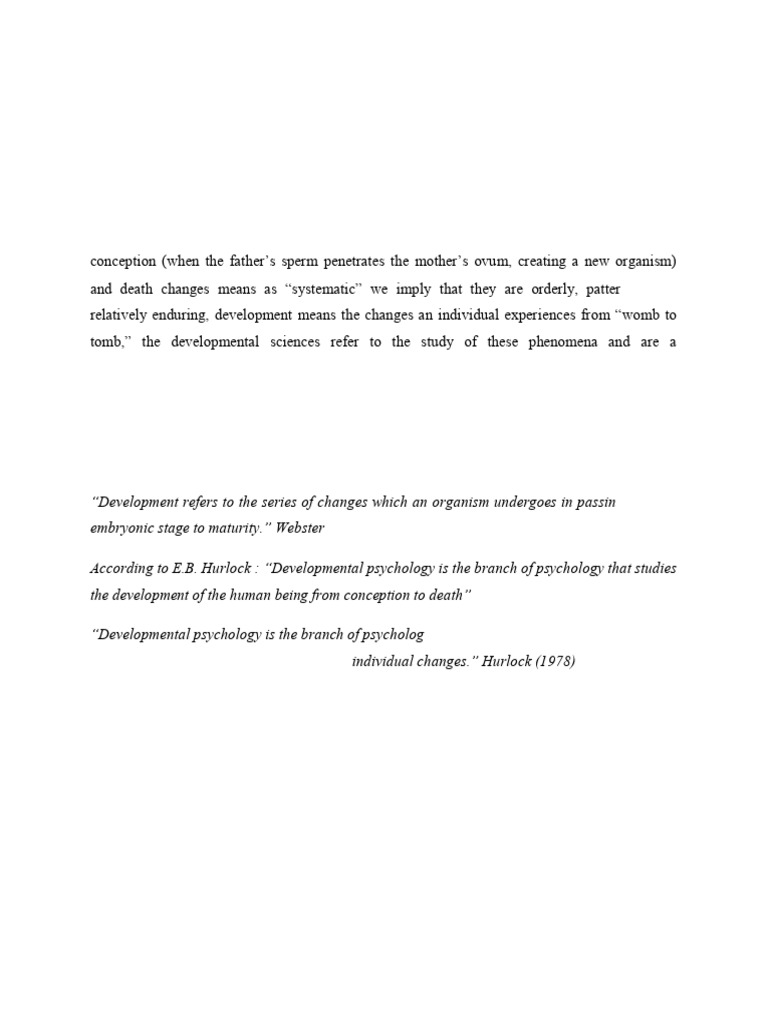 conception (when the father's sperm penetrates the mother's ovum, creating a new organism) and death changes means as "systematic" we imply that they are orderly, patter relatively enduring, development means the changes an individual experiences from "womb to tomb," the developmental sciences refer to the study of these phenomena and are a

"Development refers to the series of changes which an organism undergoes in passin embryonic stage to maturity." Webster

According to E.B. Hurlock : "Developmental psychology is the branch of psychology that studies the development of the human being from conception to death"

"Developmental psychology is the branch of psycholog individual changes." Hurlock (1978)